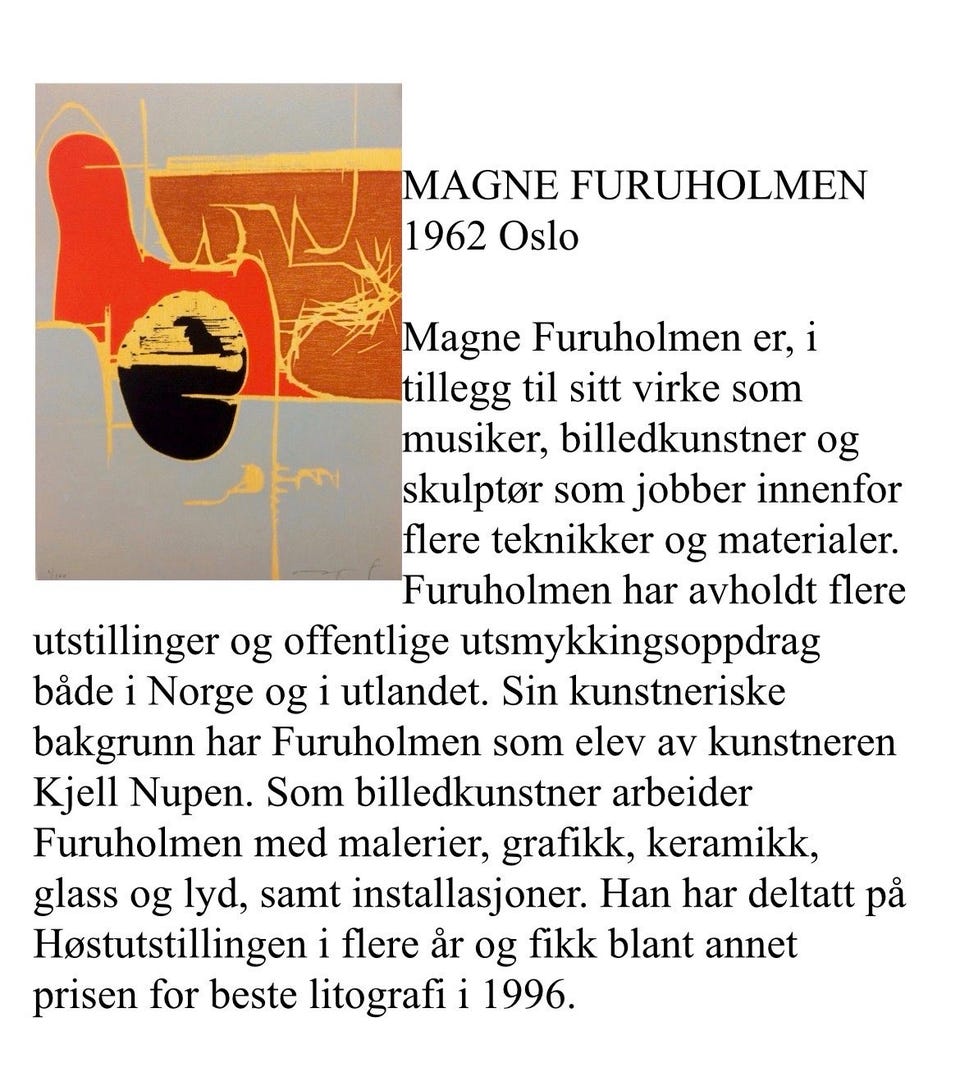 MAGNE FURUHOLMEN
1962 Oslo

Magne Furuholmen er, i tillegg til sitt virke som musiker, billedkunstner og skulptør som jobber innenfor flere teknikker og materialer. Furuholmen har avholdt flere utstillinger og offentlige utsmykkingsoppdrag både i Norge og i utlandet. Sin kunstneriske bakgrunn har Furuholmen som elev av kunstneren Kjell Nupen. Som billedkunstner arbeider Furuholmen med malerier, grafikk, keramikk, glass og lyd, samt installasjoner. Han har deltatt på Høstutstillingen i flere år og fikk blant annet prisen for beste litografi i 1996.